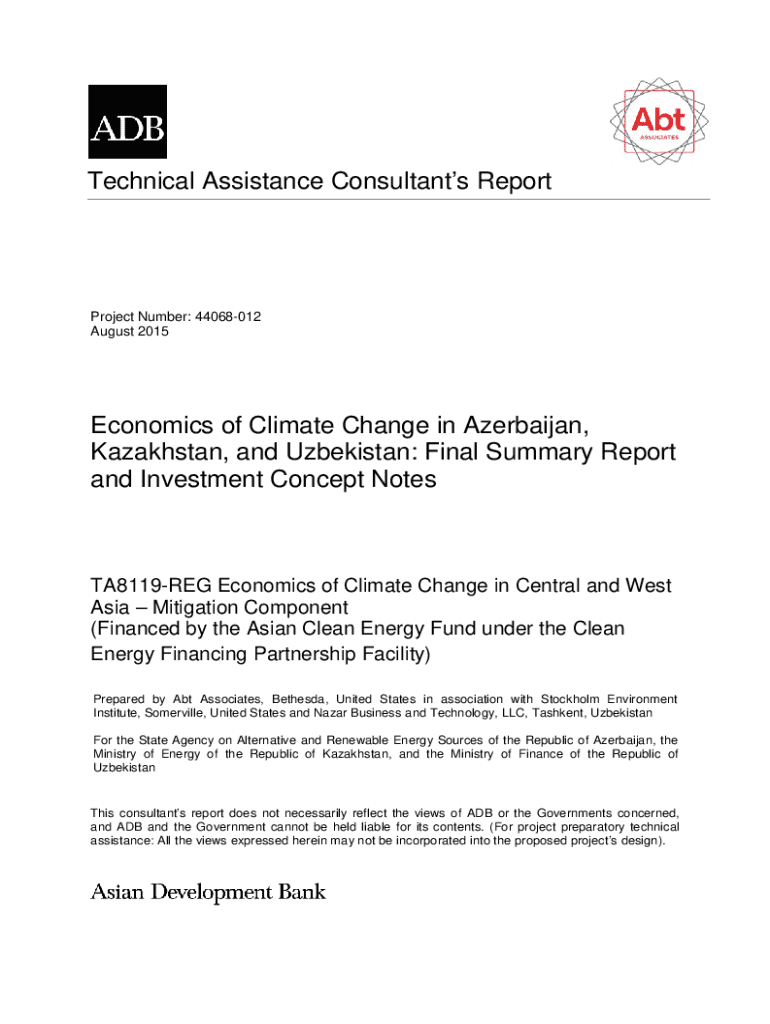 ADB

Abt
ASSOCIATES

Technical Assistance Consultant's Report

Project Number: 44068-012
August 2015

Economics of Climate Change in Azerbaijan, Kazakhstan, and Uzbekistan: Final Summary Report and Investment Concept Notes

TA8119-REG Economics of Climate Change in Central and West Asia – Mitigation Component
(Financed by the Asian Clean Energy Fund under the Clean Energy Financing Partnership Facility)

Prepared by Abt Associates, Bethesda, United States in association with Stockholm Environment Institute, Somerville, United States and Nazar Business and Technology, LLC, Tashkent, Uzbekistan

For the State Agency on Alternative and Renewable Energy Sources of the Republic of Azerbaijan, the Ministry of Energy of the Republic of Kazakhstan, and the Ministry of Finance of the Republic of Uzbekistan

This consultant's report does not necessarily reflect the views of ADB or the Governments concerned, and ADB and the Government cannot be held liable for its contents. (For project preparatory technical assistance: All the views expressed herein may not be incorporated into the proposed project's design).

Asian Development Bank